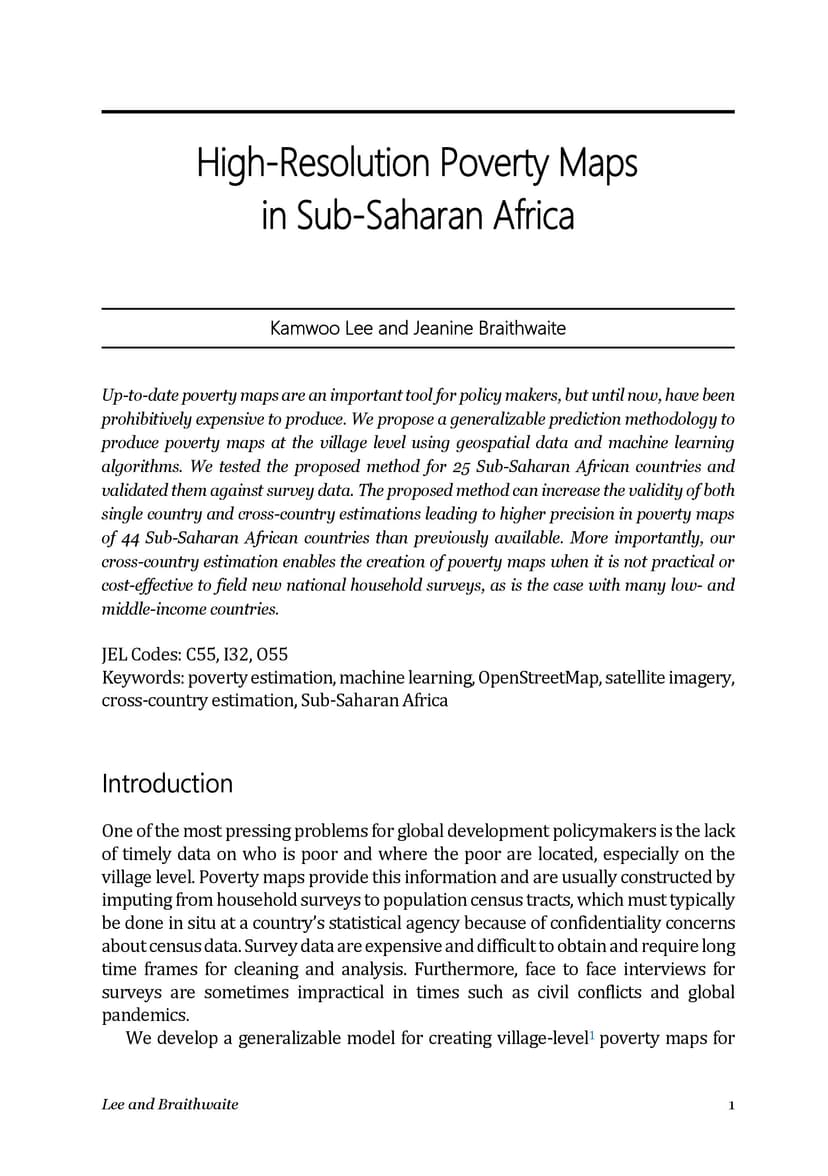 High-Resolution Poverty Maps in Sub-Saharan Africa

Kamwoo Lee and Jeanine Braithwaite

Up-to-date poverty maps are an important tool for policy makers, but until now, have been prohibitively expensive to produce. We propose a generalizable prediction methodology to produce poverty maps at the village level using geospatial data and machine learning algorithms. We tested the proposed method for 25 Sub-Saharan African countries and validated them against survey data. The proposed method can increase the validity of both single country and cross-country estimations leading to higher precision in poverty maps of 44 Sub-Saharan African countries than previously available. More importantly, our cross-country estimation enables the creation of poverty maps when it is not practical or cost-effective to field new national household surveys, as is the case with many low- and middle-income countries.

JEL Codes: C55, I32, O55
Keywords: poverty estimation, machine learning, OpenStreetMap, satellite imagery, cross-country estimation, Sub-Saharan Africa

Introduction

One of the most pressing problems for global development policymakers is the lack of timely data on who is poor and where the poor are located, especially on the village level. Poverty maps provide this information and are usually constructed by imputing from household surveys to population census tracts, which must typically be done in situ at a country's statistical agency because of confidentiality concerns about census data. Survey data are expensive and difficult to obtain and require long time frames for cleaning and analysis. Furthermore, face to face interviews for surveys are sometimes impractical in times such as civil conflicts and global pandemics.

We develop a generalizable model for creating village-level$^1$ poverty maps for

Lee and Braithwaite

1